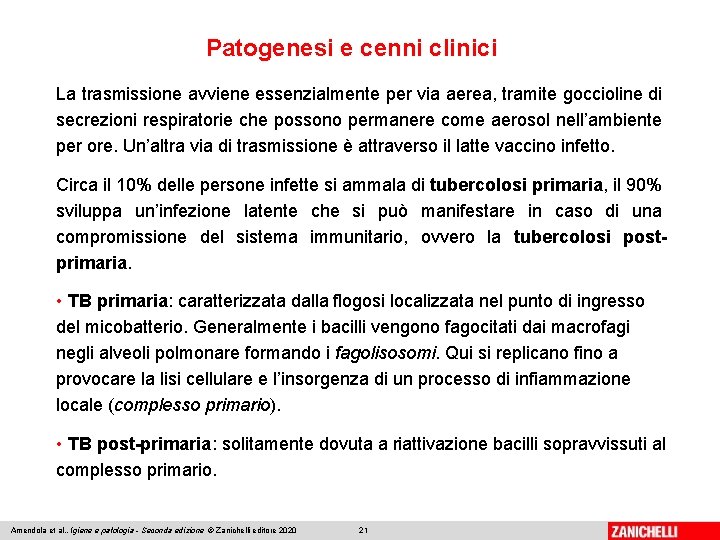 Patogenesi e cenni clinici

La trasmissione avviene essenzialmente per via aerea, tramite goccioline di secrezioni respiratorie che possono permanere come aerosol nell'ambiente per ore. Un'altra via di trasmissione è attraverso il latte vaccino infetto.

Circa il 10% delle persone infette si ammala di tubercolosi primaria, il 90% sviluppa un'infezione latente che si può manifestare in caso di una compromissione del sistema immunitario, ovvero la tubercolosi post-primaria.

• TB primaria: caratterizzata dalla flogosi localizzata nel punto di ingresso del micobatterio. Generalmente i bacilli vengono fagocitati dai macrofagi negli alveoli polmonare formando i fagolisosomi. Qui si replicano fino a provocare la lisi cellulare e l'insorgenza di un processo di infiammazione locale (complesso primario).

• TB post-primaria: solitamente dovuta a riattivazione bacilli sopravvissuti al complesso primario.

Amendola et al., Igiene e patologia - Seconda edizione © Zanichelli editore 2020 21 ZANICHELLI